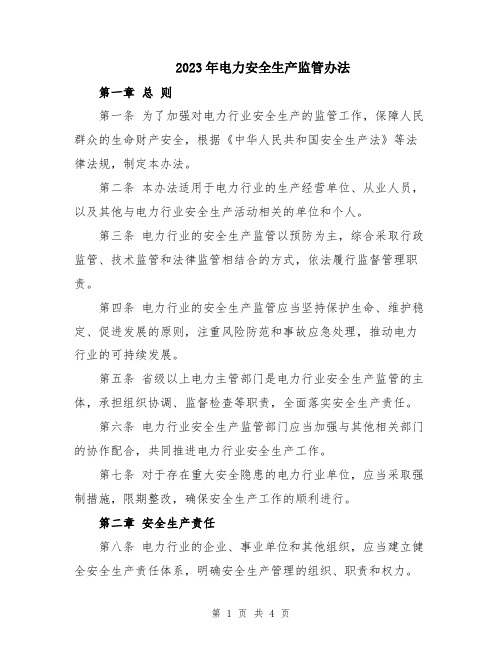 2023年电力安全生产监管办法

第一章 总 则

第一条 为了加强对电力行业安全生产的监管工作，保障人民群众的生命财产安全，根据《中华人民共和国安全生产法》等法律法规，制定本办法。

第二条 本办法适用于电力行业的生产经营单位、从业人员，以及其他与电力行业安全生产活动相关的单位和个人。

第三条 电力行业的安全生产监管以预防为主，综合采取行政监管、技术监管和法律监管相结合的方式，依法履行监督管理职责。

第四条 电力行业的安全生产监管应当坚持保护生命、维护稳定、促进发展的原则，注重风险防范和事故应急处理，推动电力行业的可持续发展。

第五条 省级以上电力主管部门是电力行业安全生产监管的主体，承担组织协调、监督检查等职责，全面落实安全生产责任。

第六条 电力行业安全生产监管部门应当加强与其他相关部门的协作配合，共同推进电力行业安全生产工作。

第七条 对于存在重大安全隐患的电力行业单位，应当采取强制措施，限期整改，确保安全生产工作的顺利进行。

第二章 安全生产责任

第八条 电力行业的企业、事业单位和其他组织，应当建立健全安全生产责任体系，明确安全生产管理的组织、职责和权力。

第 1 页 共 4 页